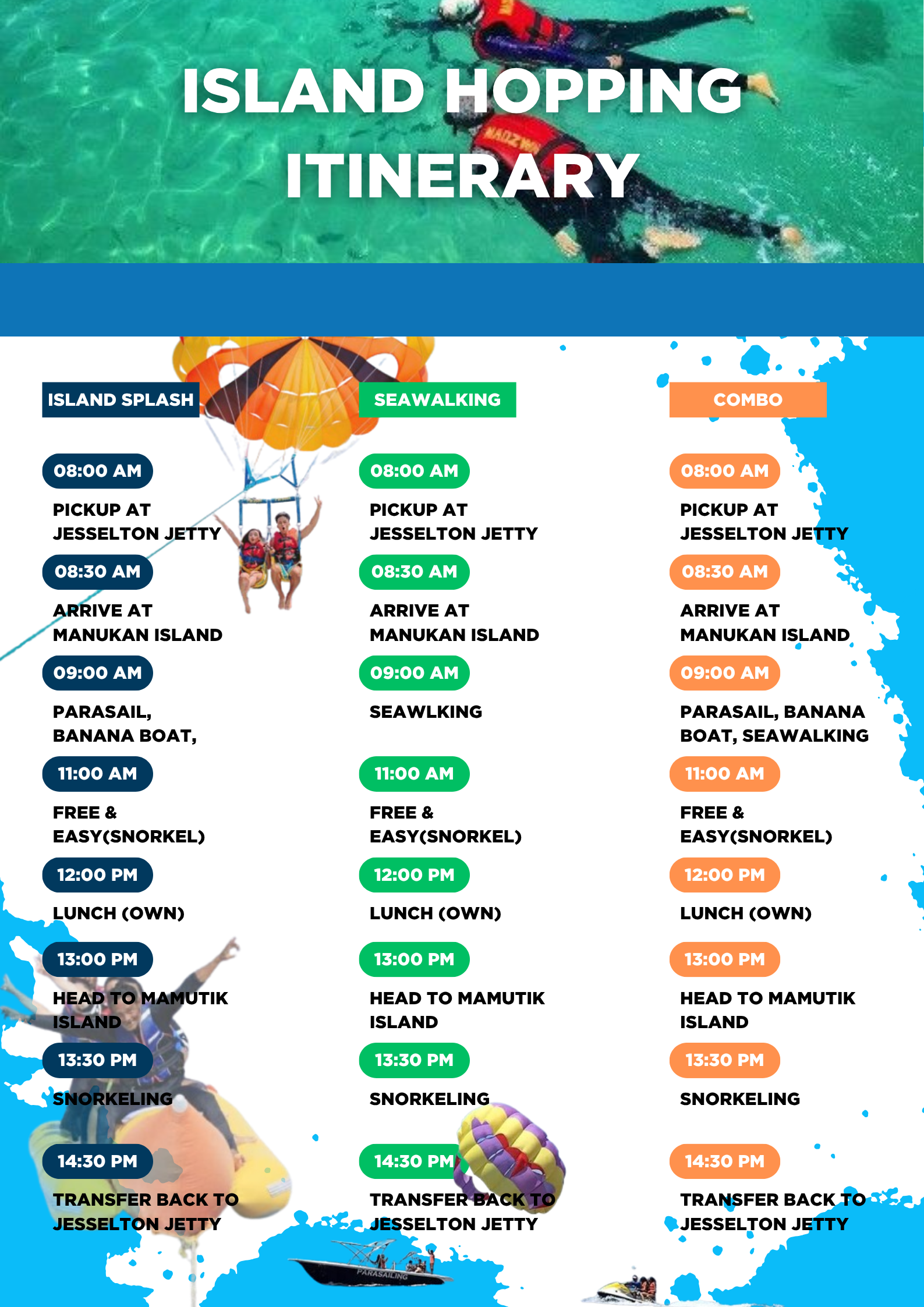 ISLAND HOPPING ITINERARY

ISLAND SPLASH

08:00 AM
PICKUP AT JESSELTON JETTY

08:30 AM
ARRIVE AT MANUKAN ISLAND

09:00 AM
PARASAIL, BANANA BOAT,

11:00 AM
FREE & EASY(SNORKEL)

12:00 PM
LUNCH (OWN)

13:00 PM
HEAD TO MAMUTIK ISLAND

13:30 PM
SNORKELING

14:30 PM
TRANSFER BACK TO JESSELTON JETTY

SEAWALKING

08:00 AM
PICKUP AT JESSELTON JETTY

08:30 AM
ARRIVE AT MANUKAN ISLAND

09:00 AM
SEAWLKING

11:00 AM
FREE & EASY(SNORKEL)

12:00 PM
LUNCH (OWN)

13:00 PM
HEAD TO MAMUTIK ISLAND

13:30 PM
SNORKELING

14:30 PM
TRANSFER BACK TO JESSELTON JETTY

COMBO

08:00 AM
PICKUP AT JESSELTON JETTY

08:30 AM
ARRIVE AT MANUKAN ISLAND

09:00 AM
PARASAIL, BANANA BOAT, SEAWALKING

11:00 AM
FREE & EASY(SNORKEL)

12:00 PM
LUNCH (OWN)

13:00 PM
HEAD TO MAMUTIK ISLAND

13:30 PM
SNORKELING

14:30 PM
TRANSFER BACK TO JESSELTON JETTY

PARASAILING